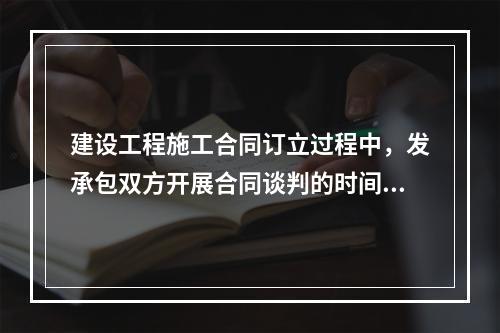 建设工程施工合同订立过程中，发承包双方开展合同谈判的时间...